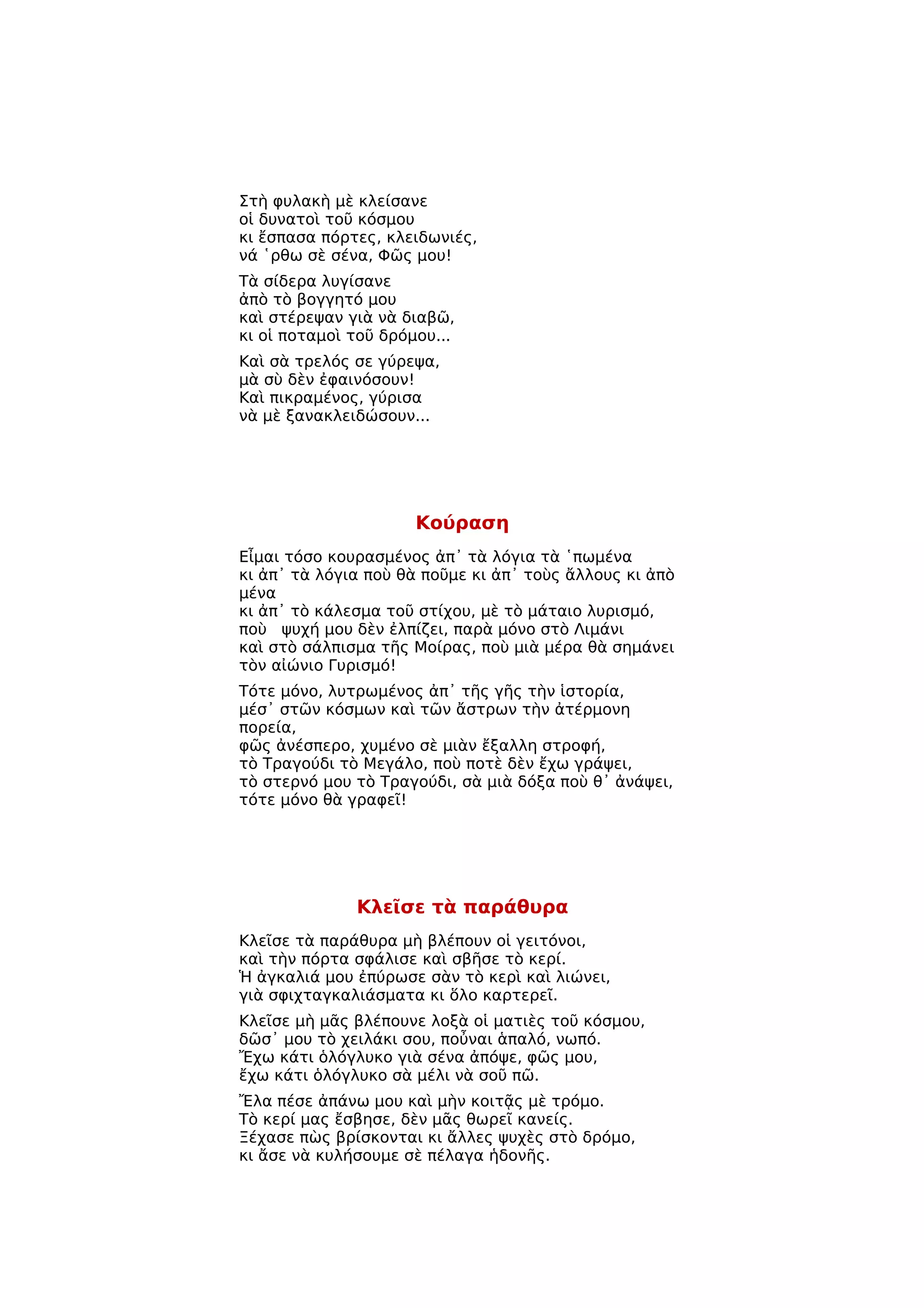 Στὴ φυλακὴ μὲ κλείσανε
οἱ δυνατοὶ τοῦ κόσμου
κι ἔσπασα πόρτες, κλειδωνιές,
νά ῾ρθω σὲ σένα, Φῶς μου!

Τὰ σίδερα λυγίσανε
ἀπὸ τὸ βογγητό μου
καὶ στέρεψαν γιὰ νὰ διαβῶ,
κι οἱ ποταμοὶ τοῦ δρόμου...

Καὶ σὰ τρελός σε γύρεψα,
μὰ σὺ δὲν ἐφαινόσουν!
Καὶ πικραμένος, γύρισα
νὰ μὲ ξανακλειδώσουν...

Κούραση

Εἶμαι τόσο κουρασμένος ἀπ᾽ τὰ λόγια τὰ ῾πωμένα
κι ἀπ᾽ τὰ λόγια ποὺ θὰ ποῦμε κι ἀπ᾽ τοὺς ἄλλους κι ἀπὸ μένα
κι ἀπ᾽ τὸ κάλεσμα τοῦ στίχου, μὲ τὸ μάταιο λυρισμό,
ποὺ ψυχή μου δὲν ἐλπίζει, παρὰ μόνο στὸ Λιμάνι
καὶ στὸ σάλπισμα τῆς Μοίρας, ποὺ μιὰ μέρα θὰ σημάνει
τὸν αἰώνιο Γυρισμό!

Τότε μόνο, λυτρωμένος ἀπ᾽ τῆς γῆς τὴν ἱστορία,
μέσ᾽ στῶν κόσμων καὶ τῶν ἄστρων τὴν ἀτέρμονη πορεία,
φῶς ἀνέσπερο, χυμένο σὲ μιὰν ἔξαλλη στροφή,
τὸ Τραγούδι τὸ Μεγάλο, ποὺ ποτὲ δὲν ἔχω γράψει,
τὸ στερνό μου τὸ Τραγούδι, σὰ μιὰ δόξα ποὺ θ᾽ ἀνάψει,
τότε μόνο θὰ γραφεῖ!

Κλεῖσε τὰ παράθυρα

Κλεῖσε τὰ παράθυρα μὴ βλέπουν οἱ γειτόνοι,
καὶ τὴν πόρτα σφάλισε καὶ σβῆσε τὸ κερί.
Ἡ ἀγκαλιά μου ἐπύρωσε σὰν τὸ κερὶ καὶ λιώνει,
γιὰ σφιχταγκαλιάσματα κι ὅλο καρτερεῖ.

Κλεῖσε μὴ μᾶς βλέπουνε λοξὰ οἱ ματιὲς τοῦ κόσμου,
δῶσ᾽ μου τὸ χειλάκι σου, ποὖναι ἁπαλό, νωπό.
Ἔχω κάτι ὁλόγλυκο γιὰ σένα ἀπόψε, φῶς μου,
ἔχω κάτι ὁλόγλυκο σὰ μέλι νὰ σοῦ πῶ.

Ἔλα πέσε ἀπάνω μου καὶ μὴν κοιτᾷς μὲ τρόμο.
Τὸ κερί μας ἔσβησε, δὲν μᾶς θωρεῖ κανείς.
Ξέχασε πὼς βρίσκονται κι ἄλλες ψυχὲς στὸ δρόμο,
κι ἄσε νὰ κυλήσουμε σὲ πέλαγα ἡδονῆς.